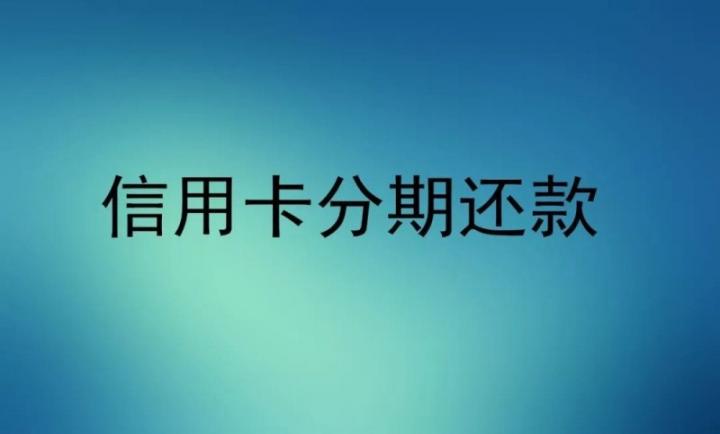 信用卡分期还款